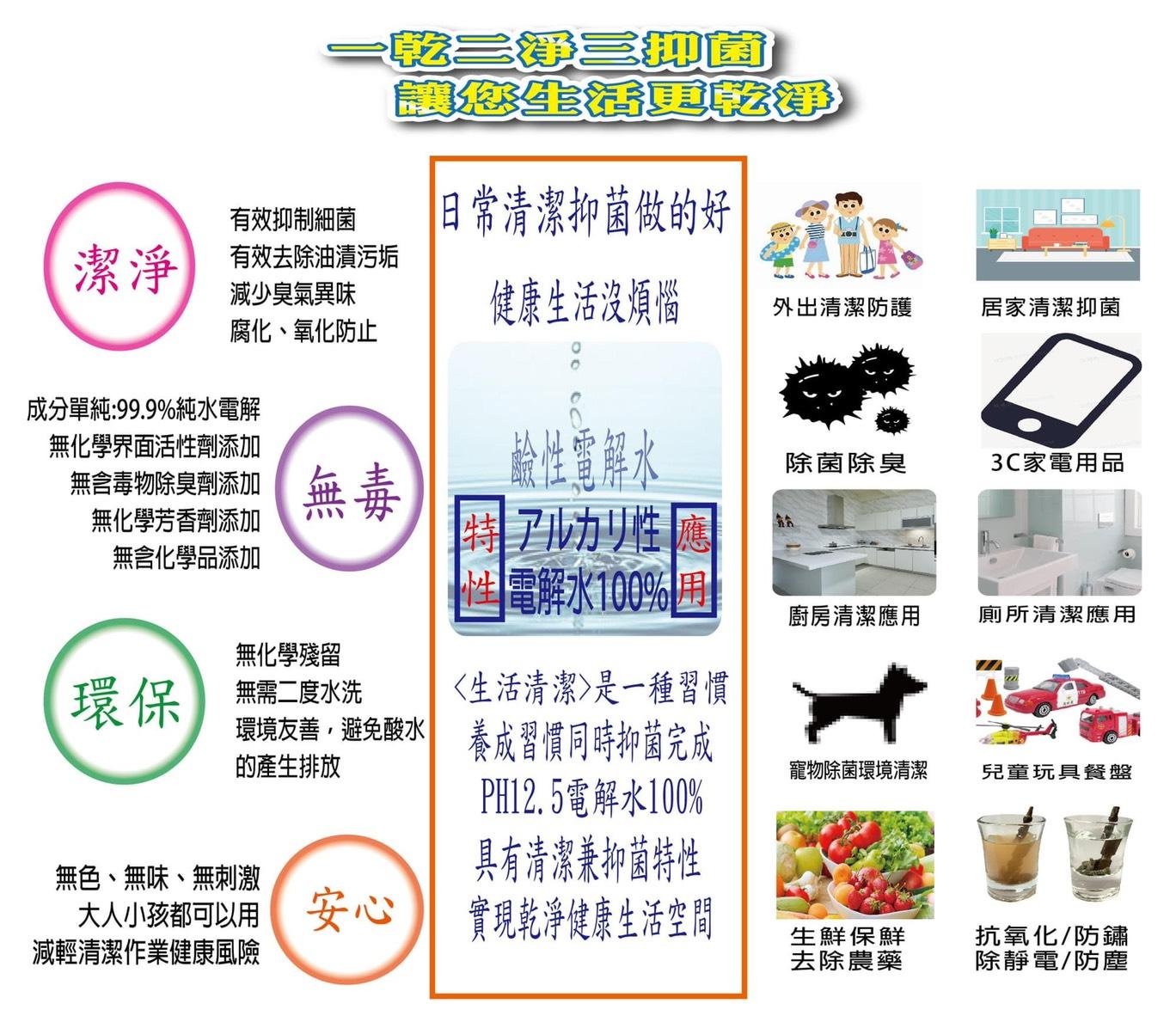 一乾二淨三抑菌
讓您生活更乾淨

潔淨
有效抑制細菌
有效去除油漬污垢
減少臭氣異味
腐化、氧化防止

成分單純:99.9%純水電解
無化學界面活性劑添加
無含毒物除臭劑添加
無化學芳香劑添加
無含化學品添加
無毒

環保
無化學殘留
無需二度水洗
環境友善，避免酸水的產生排放

無色、無味、無刺激
大人小孩都可以用
減輕清潔作業健康風險
安心

日常清潔抑菌做的好
健康生活沒煩惱

鹼性電解水
特性
アルカリ性
電解水100%
應用

〈生活清潔〉是一種習慣
養成習慣同時抑菌完成
PH12.5電解水100%
具有清潔兼抑菌特性
實現乾淨健康生活空間

外出清潔防護
居家清潔抑菌
除菌除臭
3C家電用品
廚房清潔應用
廁所清潔應用
寵物除菌環境清潔
兒童玩具餐盤
生鮮保鮮
去除農藥
抗氧化/防鏽
除靜電/防塵